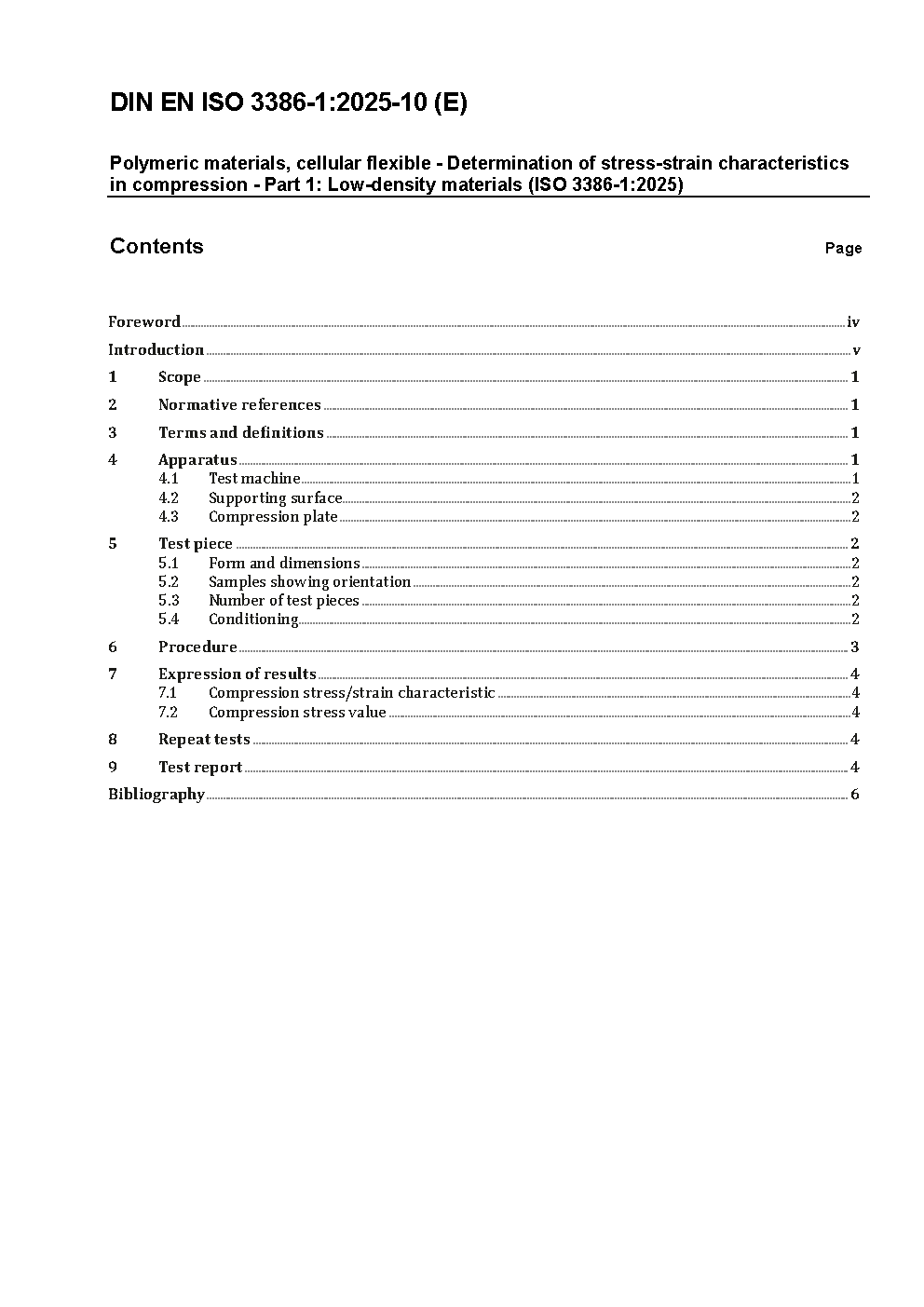 DIN EN ISO 3386-1:2025-10 (E)

Polymeric materials, cellular flexible - Determination of stress-strain characteristics in compression - Part 1: Low-density materials (ISO 3386-1:2025)

Contents Page

Foreword iv
Introduction v
1 Scope 1
2 Normative references 1
3 Terms and definitions 1
4 Apparatus 1
4.1 Test machine 1
4.2 Supporting surface 2
4.3 Compression plate 2
5 Test piece 2
5.1 Form and dimensions 2
5.2 Samples showing orientation 2
5.3 Number of test pieces 2
5.4 Conditioning 2
6 Procedure 3
7 Expression of results 4
7.1 Compression stress/strain characteristic 4
7.2 Compression stress value 4
8 Repeat tests 4
9 Test report 4
Bibliography 6